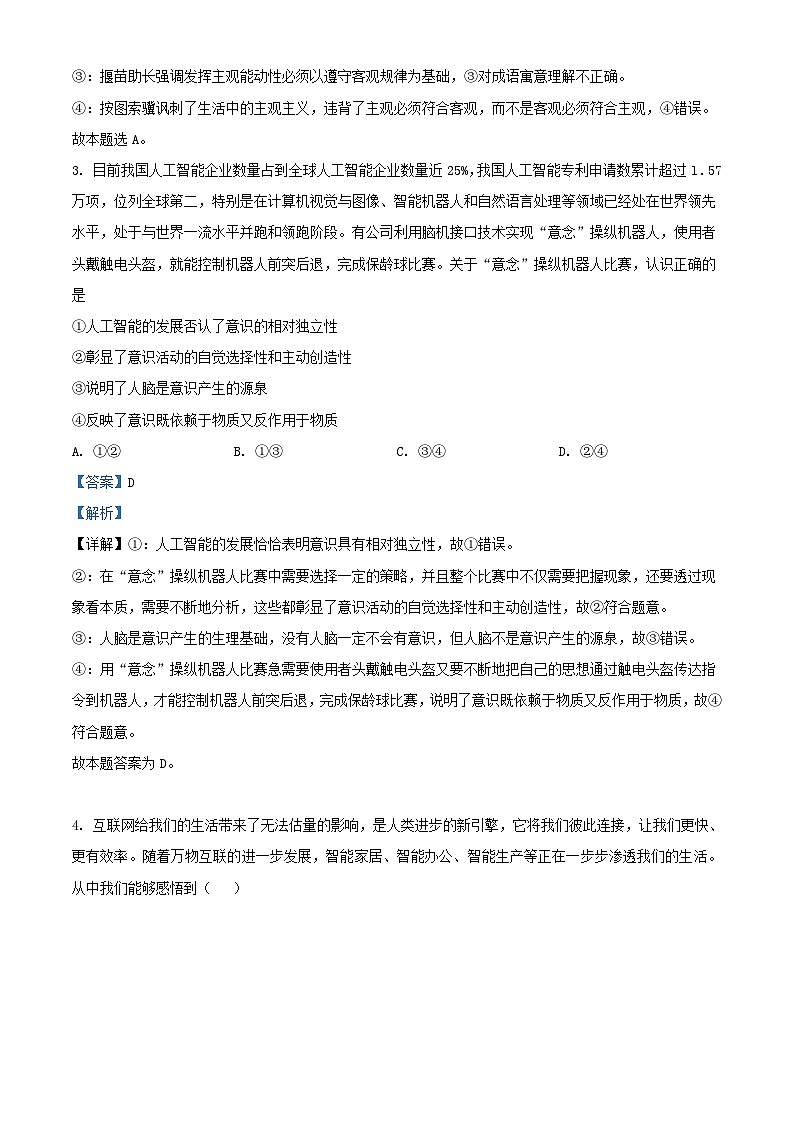 ③：揠苗助长强调发挥主观能动性必须以遵守客观规律为基础，③对成语寓意理解不正确。

④：按图索骥讽刺了生活中的主观主义，违背了主观必须符合客观，而不是客观必须符合主观，④错误。

故本题选 A。

3. 目前我国人工智能企业数量占到全球人工智能企业数量近 25%，我国人工智能专利申请数累计超过 1.57 万项，位列全球第二，特别是在计算机视觉与图像、智能机器人和自然语言处理等领域已经处在世界领先水平，处于与世界一流水平并跑和领跑阶段。有公司利用脑机接口技术实现“意念”操纵机器人，使用者头戴触电头盔，就能控制机器人前突后退，完成保龄球比赛。关于“意念”操纵机器人比赛，认识正确的是

①人工智能的发展否认了意识的相对独立性

②彰显了意识活动的自觉选择性和主动创造性

③说明了人脑是意识产生的源泉

④反映了意识既依赖于物质又反作用于物质

A. ①②　　B. ①③　　C. ③④　　D. ②④

【答案】D

【解析】

【详解】①：人工智能的发展恰恰表明意识具有相对独立性，故①错误。

②：在“意念”操纵机器人比赛中需要选择一定的策略，并且整个比赛中不仅需要把握现象，还要透过现象看本质，需要不断地分析，这些都彰显了意识活动的自觉选择性和主动创造性，故②符合题意。

③：人脑是意识产生的生理基础，没有人脑一定不会有意识，但人脑不是意识产生的源泉，故③错误。

④：用“意念”操纵机器人比赛急需要使用者头戴触电头盔又要不断地把自己的思想通过触电头盔传达指令到机器人，才能控制机器人前突后退，完成保龄球比赛，说明了意识既依赖于物质又反作用于物质，故④符合题意。

故本题答案为 D。

4. 互联网给我们的生活带来了无法估量的影响，是人类进步的新引擎，它将我们彼此连接，让我们更快、更有效率。随着万物互联的进一步发展，智能家居、智能办公、智能生产等正在一步步渗透我们的生活。从中我们能够感悟到（　）